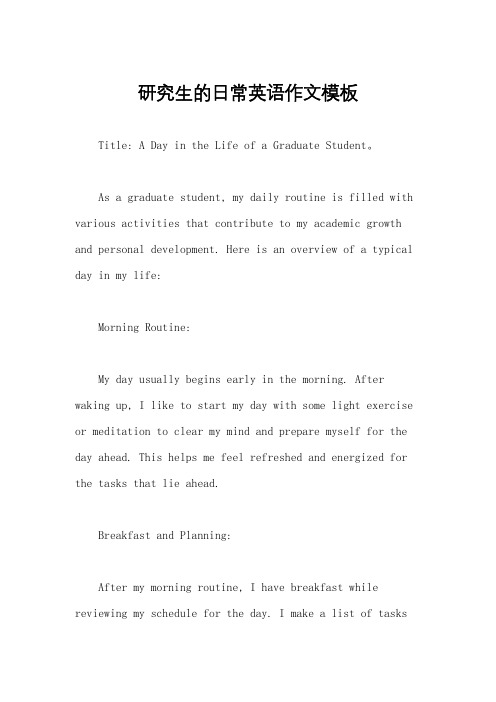 研究生的日常英语作文模板

Title: A Day in the Life of a Graduate Student。

As a graduate student, my daily routine is filled with various activities that contribute to my academic growth and personal development. Here is an overview of a typical day in my life:

Morning Routine:

My day usually begins early in the morning. After waking up, I like to start my day with some light exercise or meditation to clear my mind and prepare myself for the day ahead. This helps me feel refreshed and energized for the tasks that lie ahead.

Breakfast and Planning:

After my morning routine, I have breakfast while reviewing my schedule for the day. I make a list of tasks